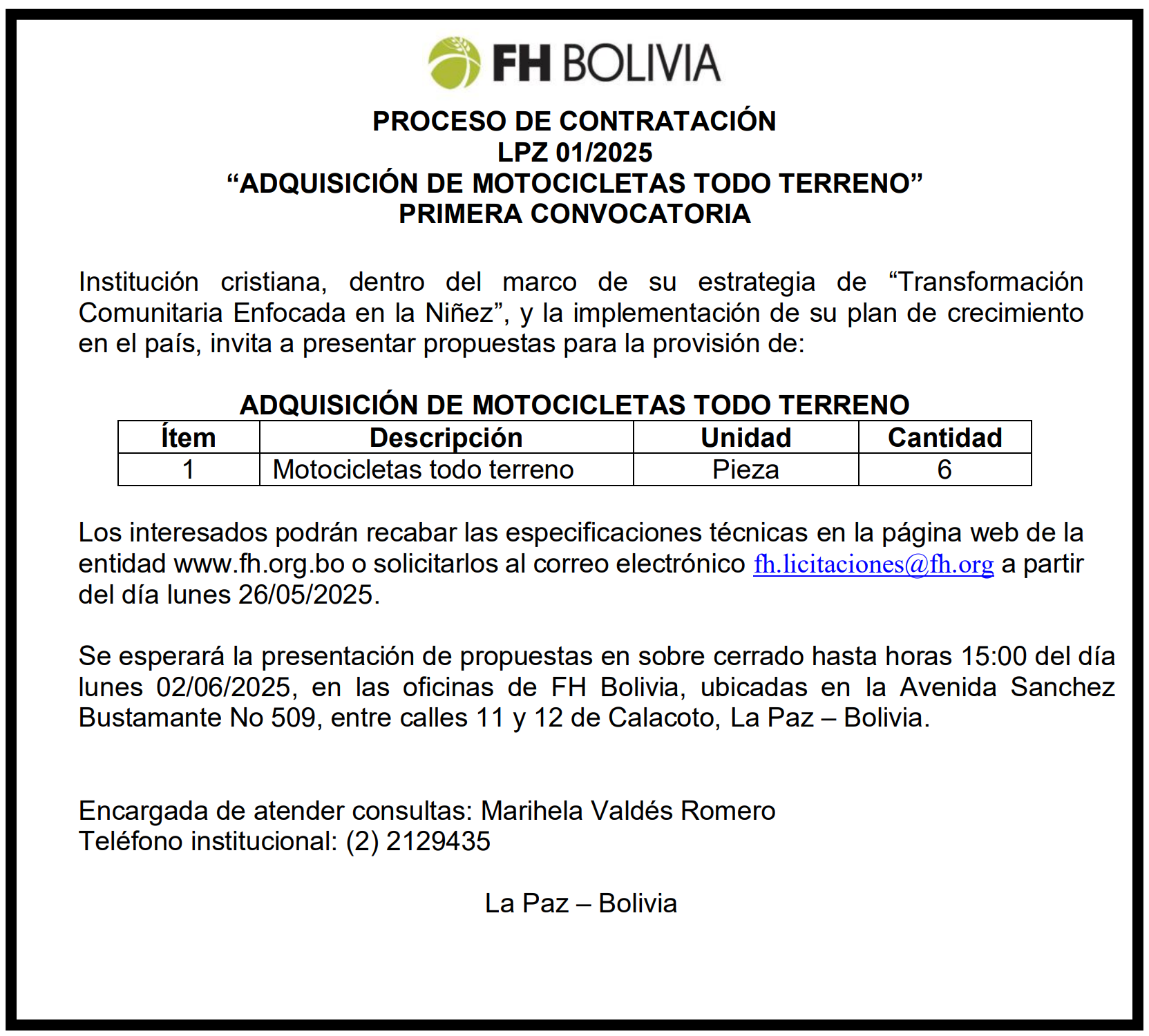 FH BOLIVIA

PROCESO DE CONTRATACIÓN
LPZ 01/2025
“ADQUISICIÓN DE MOTOCICLETAS TODO TERRENO”
PRIMERA CONVOCATORIA

Institución cristiana, dentro del marco de su estrategia de “Transformación Comunitaria Enfocada en la Niñez”, y la implementación de su plan de crecimiento en el país, invita a presentar propuestas para la provisión de:

ADQUISICIÓN DE MOTOCICLETAS TODO TERRENO

| Ítem | Descripción | Unidad | Cantidad |
|---|---|---|---|
| 1 | Motocicletas todo terreno | Pieza | 6 |

Los interesados podrán recabar las especificaciones técnicas en la página web de la entidad www.fh.org.bo o solicitarlos al correo electrónico fh.licitaciones@fh.org a partir del día lunes 26/05/2025.

Se esperará la presentación de propuestas en sobre cerrado hasta horas 15:00 del día lunes 02/06/2025, en las oficinas de FH Bolivia, ubicadas en la Avenida Sanchez Bustamante No 509, entre calles 11 y 12 de Calacoto, La Paz – Bolivia.

Encargada de atender consultas: Marihela Valdés Romero
Teléfono institucional: (2) 2129435

La Paz – Bolivia